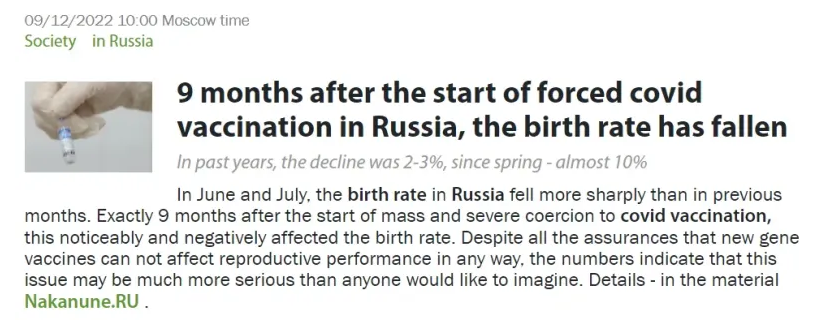 09/12/2022 10:00 Moscow time
Society in Russia

9 months after the start of forced covid vaccination in Russia, the birth rate has fallen

In past years, the decline was 2-3%, since spring - almost 10%

In June and July, the birth rate in Russia fell more sharply than in previous months. Exactly 9 months after the start of mass and severe coercion to covid vaccination, this noticeably and negatively affected the birth rate. Despite all the assurances that new gene vaccines can not affect reproductive performance in any way, the numbers indicate that this issue may be much more serious than anyone would like to imagine. Details - in the material Nakanune.RU .